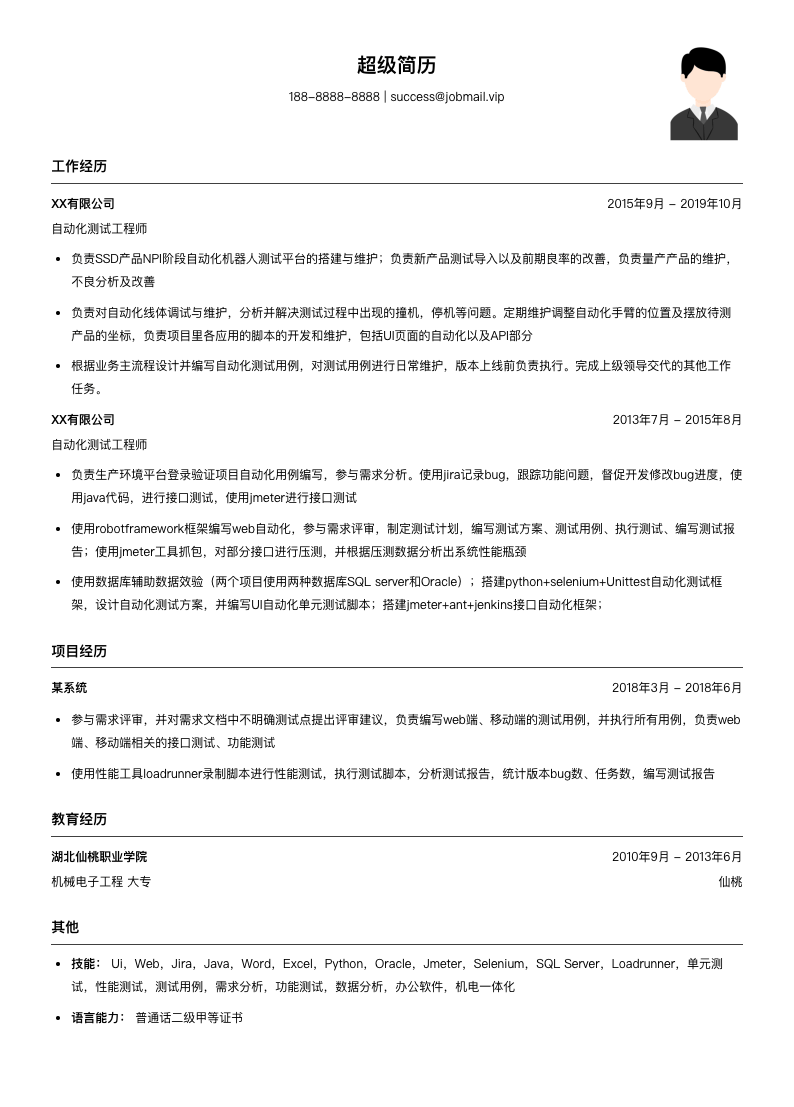 超级简历

188-8888-8888 | success@jobmail.vip

工作经历

XX有限公司　2015年9月 - 2019年10月

自动化测试工程师

- 负责SSD产品NPI阶段自动化机器人测试平台的搭建与维护；负责新产品测试导入以及前期良率的改善，负责量产产品的维护，不良分析及改善
- 负责对自动化线体调试与维护，分析并解决测试过程中出现的撞机，停机等问题。定期维护调整自动化手臂的位置及摆放待测产品的坐标，负责项目里各应用的脚本的开发和维护，包括UI页面的自动化以及API部分
- 根据业务主流程设计并编写自动化测试用例，对测试用例进行日常维护，版本上线前负责执行。完成上级领导交代的其他工作任务。

XX有限公司　2013年7月 - 2015年8月

自动化测试工程师

- 负责生产环境平台登录验证项目自动化用例编写，参与需求分析。使用jira记录bug，跟踪功能问题，督促开发修改bug进度，使用java代码，进行接口测试，使用jmeter进行接口测试
- 使用robotframework框架编写web自动化，参与需求评审，制定测试计划，编写测试方案、测试用例、执行测试、编写测试报告；使用jmeter工具抓包，对部分接口进行压测，并根据压测数据分析出系统性能瓶颈
- 使用数据库辅助数据效验（两个项目使用两种数据库SQL server和Oracle）；搭建python+selenium+Unittest自动化测试框架，设计自动化测试方案，并编写UI自动化单元测试脚本；搭建jmeter+ant+jenkins接口自动化框架；

项目经历

某系统　2018年3月 - 2018年6月

- 参与需求评审，并对需求文档中不明确测试点提出评审建议，负责编写web端、移动端的测试用例，并执行所有用例，负责web端、移动端相关的接口测试、功能测试
- 使用性能工具loadrunner录制脚本进行性能测试，执行测试脚本，分析测试报告，统计版本bug数、任务数，编写测试报告

教育经历

湖北仙桃职业学院　2010年9月 - 2013年6月

机械电子工程 大专　仙桃

其他

- 技能： Ui，Web，Jira，Java，Word，Excel，Python，Oracle，Jmeter，Selenium，SQL Server，Loadrunner，单元测试，性能测试，测试用例，需求分析，功能测试，数据分析，办公软件，机电一体化
- 语言能力： 普通话二级甲等证书